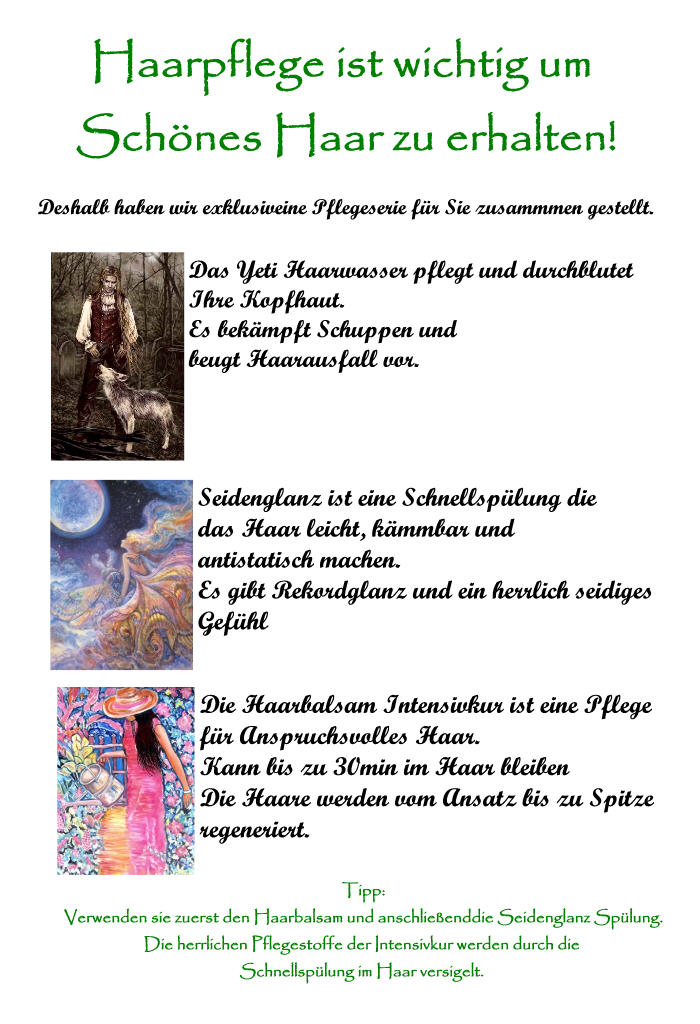 Haarpflege ist wichtig um Schönes Haar zu erhalten!

Deshalb haben wir exklusiveine Pflegeserie für Sie zusammmen gestellt.

Das Yeti Haarwasser pflegt und durchblutet Ihre Kopfhaut.
Es bekämpft Schuppen und beugt Haarausfall vor.

Seidenglanz ist eine Schnellspülung die das Haar leicht, kämmbar und antistatisch machen.
Es gibt Rekordglanz und ein herrlich seidiges Gefühl

Die Haarbalsam Intensivkur ist eine Pflege für Anspruchsvolles Haar.
Kann bis zu 30min im Haar bleiben
Die Haare werden vom Ansatz bis zu Spitze regeneriert.

Tipp:
Verwenden sie zuerst den Haarbalsam und anschließenddie Seidenglanz Spülung.
Die herrlichen Pflegestoffe der Intensivkur werden durch die Schnellspülung im Haar versigelt.